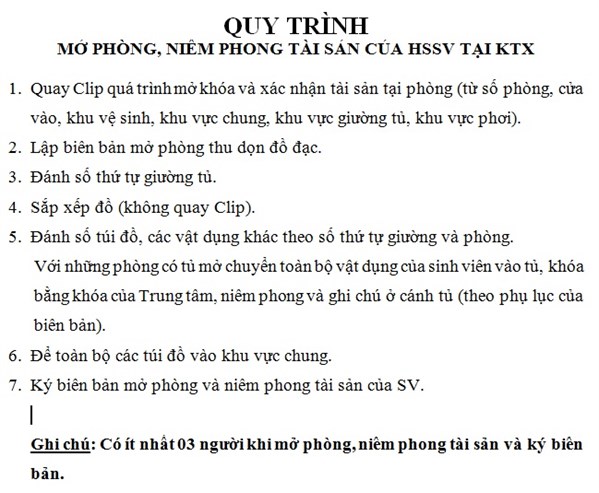 QUY TRÌNH
MỞ PHÒNG, NIÊM PHONG TÀI SẢN CỦA HSSV TẠI KTX

1. Quay Clip quá trình mở khóa và xác nhận tài sản tại phòng (từ số phòng, cửa vào, khu vệ sinh, khu vực chung, khu vực giường tủ, khu vực phơi).
2. Lập biên bản mở phòng thu dọn đồ đạc.
3. Đánh số thứ tự giường tủ.
4. Sắp xếp đồ (không quay Clip).
5. Đánh số túi đồ, các vật dụng khác theo số thứ tự giường và phòng.
Với những phòng có tủ mở chuyển toàn bộ vật dụng của sinh viên vào tủ, khóa bằng khóa của Trung tâm, niêm phong và ghi chú ở cánh tủ (theo phụ lục của biên bản).
6. Để toàn bộ các túi đồ vào khu vực chung.
7. Ký biên bản mở phòng và niêm phong tài sản của SV.

Ghi chú: Có ít nhất 03 người khi mở phòng, niêm phong tài sản và ký biên bản.